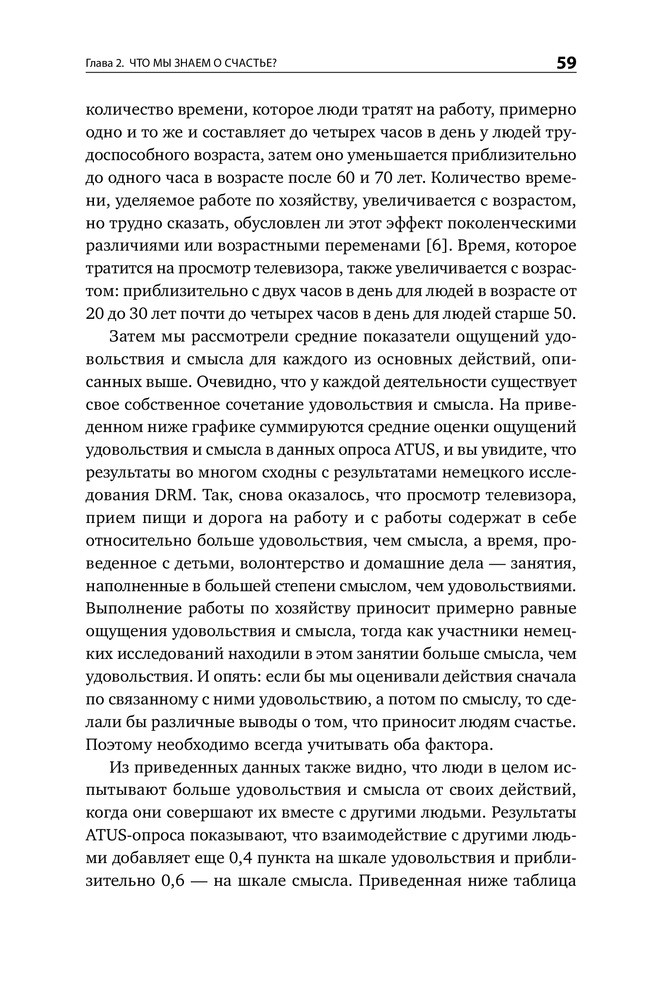 Глава 2. ЧТО МЫ ЗНАЕМ О СЧАСТЬЕ?

59

количество времени, которое люди тратят на работу, примерно одно и то же и составляет до четырех часов в день у людей трудоспособного возраста, затем оно уменьшается приблизительно до одного часа в возрасте после 60 и 70 лет. Количество времени, уделяемое работе по хозяйству, увеличивается с возрастом, но трудно сказать, обусловлен ли этот эффект поколенческими различиями или возрастными переменами [6]. Время, которое тратится на просмотр телевизора, также увеличивается с возрастом: приблизительно с двух часов в день для людей в возрасте от 20 до 30 лет почти до четырех часов в день для людей старше 50.

Затем мы рассмотрели средние показатели ощущений удовольствия и смысла для каждого из основных действий, описанных выше. Очевидно, что у каждой деятельности существует свое собственное сочетание удовольствия и смысла. На приведенном ниже графике суммируются средние оценки ощущений удовольствия и смысла в данных опроса ATUS, и вы увидите, что результаты во многом сходны с результатами немецкого исследования DRM. Так, снова оказалось, что просмотр телевизора, прием пищи и дорога на работу и с работы содержат в себе относительно больше удовольствия, чем смысла, а время, проведенное с детьми, волонтерство и домашние дела — занятия, наполненные в большей степени смыслом, чем удовольствиями. Выполнение работы по хозяйству приносит примерно равные ощущения удовольствия и смысла, тогда как участники немецких исследований находили в этом занятии больше смысла, чем удовольствия. И опять: если бы мы оценивали действия сначала по связанному с ними удовольствию, а потом по смыслу, то сделали бы различные выводы о том, что приносит людям счастье. Поэтому необходимо всегда учитывать оба фактора.

Из приведенных данных также видно, что люди в целом испытывают больше удовольствия и смысла от своих действий, когда они совершают их вместе с другими людьми. Результаты ATUS-опроса показывают, что взаимодействие с другими людьми добавляет еще 0,4 пункта на шкале удовольствия и приблизительно 0,6 — на шкале смысла. Приведенная ниже таблица